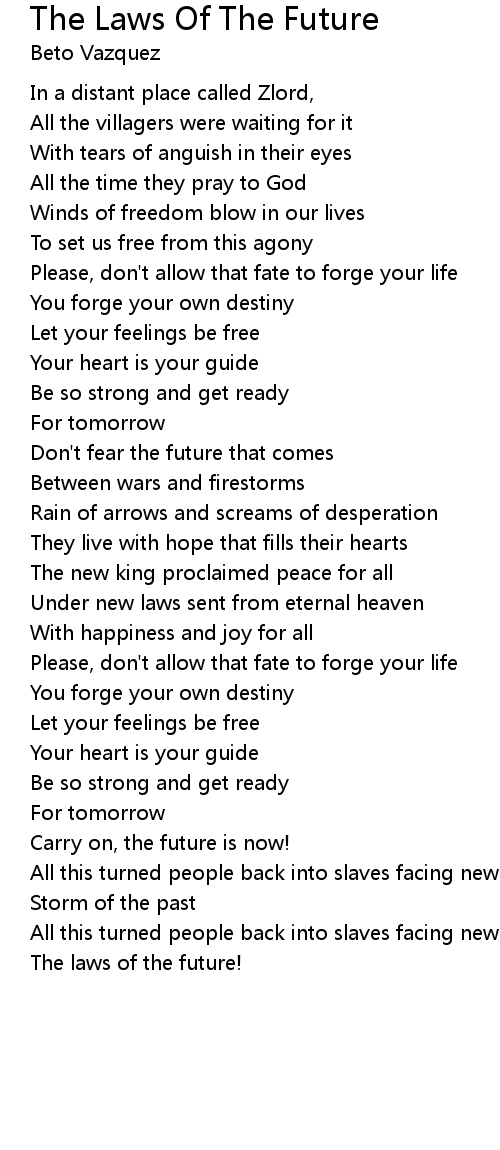 The Laws Of The Future
Beto Vazquez

In a distant place called Zlord,
All the villagers were waiting for it
With tears of anguish in their eyes
All the time they pray to God
Winds of freedom blow in our lives
To set us free from this agony
Please, don't allow that fate to forge your life
You forge your own destiny
Let your feelings be free
Your heart is your guide
Be so strong and get ready
For tomorrow
Don't fear the future that comes
Between wars and firestorms
Rain of arrows and screams of desperation
They live with hope that fills their hearts
The new king proclaimed peace for all
Under new laws sent from eternal heaven
With happiness and joy for all
Please, don't allow that fate to forge your life
You forge your own destiny
Let your feelings be free
Your heart is your guide
Be so strong and get ready
For tomorrow
Carry on, the future is now!
All this turned people back into slaves facing new
Storm of the past
All this turned people back into slaves facing new
The laws of the future!